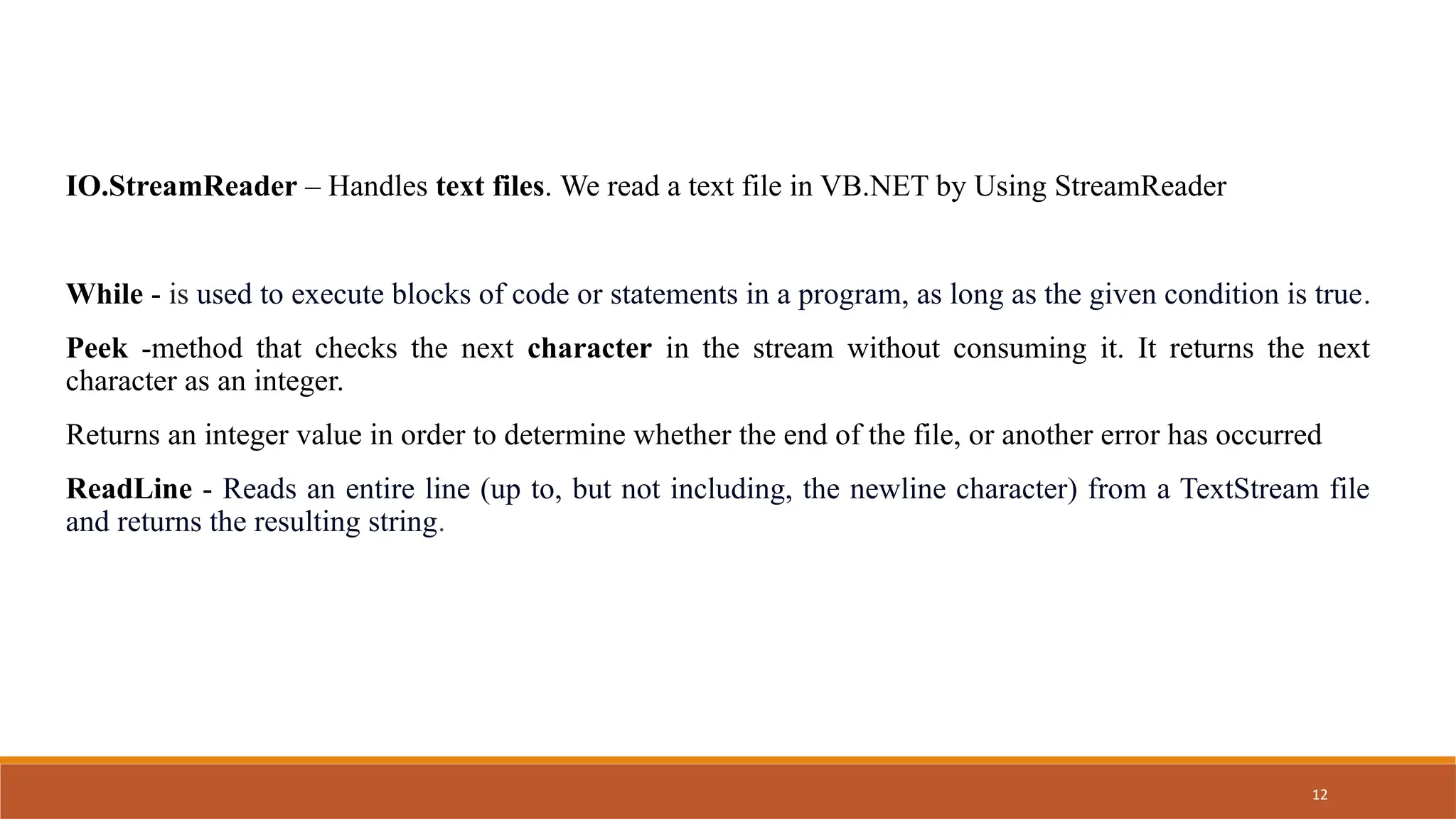 IO.StreamReader – Handles text files. We read a text file in VB.NET by Using StreamReader

While - is used to execute blocks of code or statements in a program, as long as the given condition is true.

Peek -method that checks the next character in the stream without consuming it. It returns the next character as an integer.

Returns an integer value in order to determine whether the end of the file, or another error has occurred

ReadLine - Reads an entire line (up to, but not including, the newline character) from a TextStream file and returns the resulting string.

12